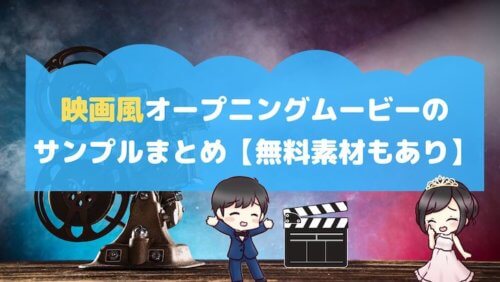 映画風オープニングムービーのサンプルまとめ【無料素材もあり】